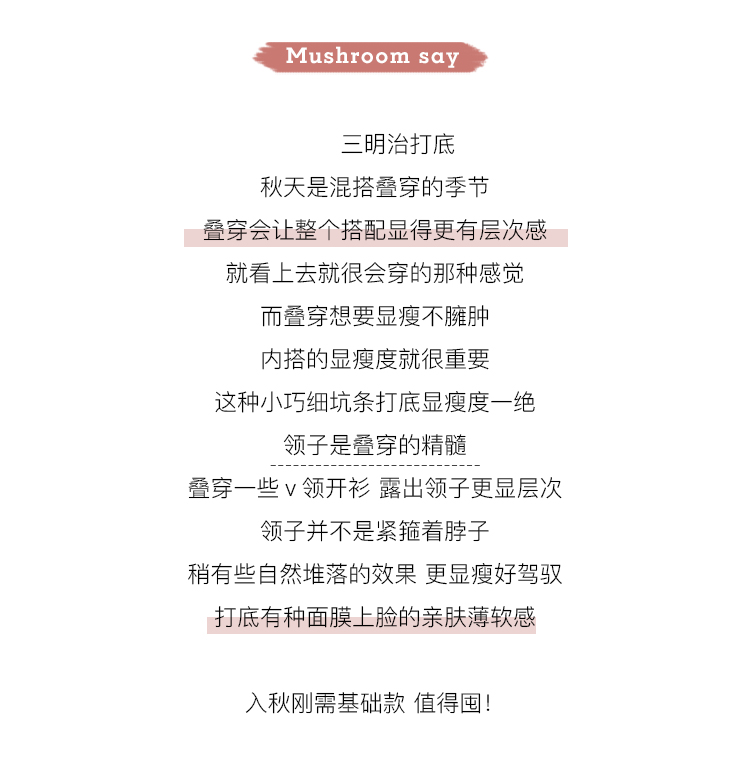 Mushroom say

三明治打底

秋天是混搭叠穿的季节

叠穿会让整个搭配显得更有层次感

就看上去就很会穿的那种感觉

而叠穿想要显瘦不臃肿

内搭的显瘦度就很重要

这种小巧细坑条打底显瘦度一绝

领子是叠穿的精髓

叠穿一些v领开衫 露出领子更显层次

领子并不是紧箍着脖子

稍有些自然堆落的效果 更显瘦好驾驭

打底有种面膜上脸的亲肤薄软感

入秋刚需基础款 值得囤!